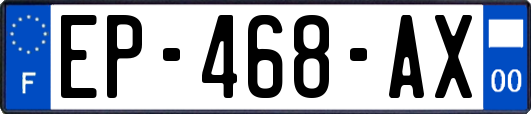 F
EP-468-AX
00